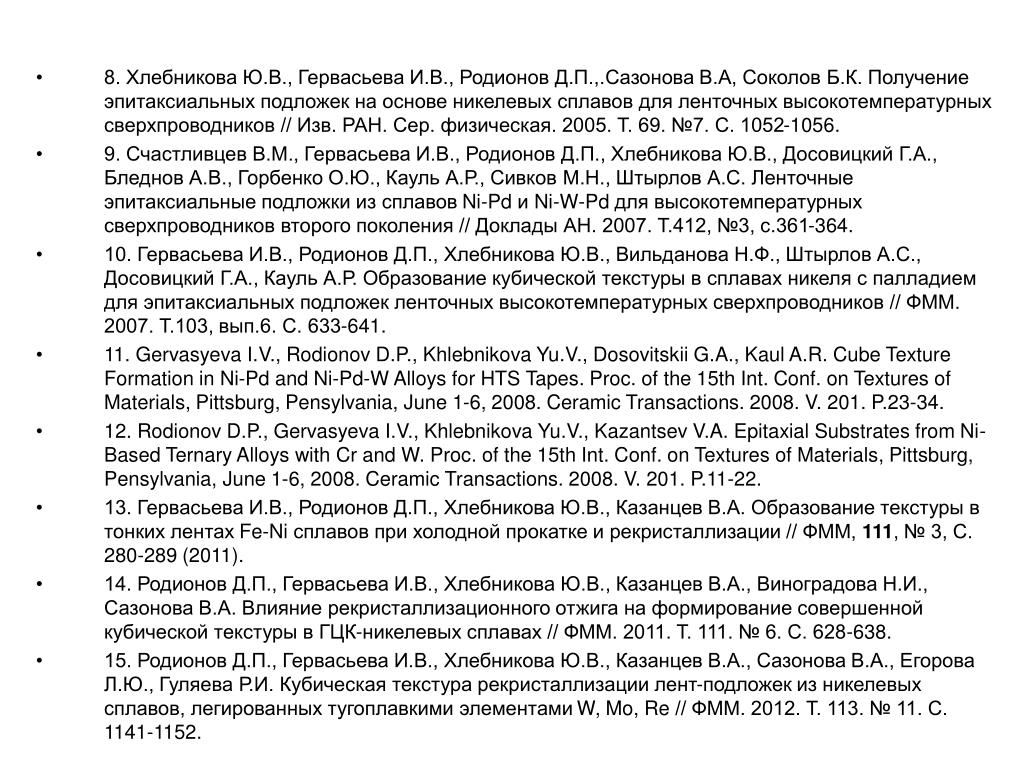 • 8. Хлебникова Ю.В., Гервасьева И.В., Родионов Д.П.,.Сазонова В.А, Соколов Б.К. Получение эпитаксиальных подложек на основе никелевых сплавов для ленточных высокотемпературных сверхпроводников // Изв. РАН. Сер. физическая. 2005. Т. 69. №7. С. 1052-1056.

• 9. Счастливцев В.М., Гервасьева И.В., Родионов Д.П., Хлебникова Ю.В., Досовицкий Г.А., Бледнов А.В., Горбенко О.Ю., Кауль А.Р., Сивков М.Н., Штырлов А.С. Ленточные эпитаксиальные подложки из сплавов Ni-Pd и Ni-W-Pd для высокотемпературных сверхпроводников второго поколения // Доклады АН. 2007. Т.412, №3, с.361-364.

• 10. Гервасьева И.В., Родионов Д.П., Хлебникова Ю.В., Вильданова Н.Ф., Штырлов А.С., Досовицкий Г.А., Кауль А.Р. Образование кубической текстуры в сплавах никеля с палладием для эпитаксиальных подложек ленточных высокотемпературных сверхпроводников // ФММ. 2007. Т.103, вып.6. С. 633-641.

• 11. Gervasyeva I.V., Rodionov D.P., Khlebnikova Yu.V., Dosovitskii G.A., Kaul A.R. Cube Texture Formation in Ni-Pd and Ni-Pd-W Alloys for HTS Tapes. Proc. of the 15th Int. Conf. on Textures of Materials, Pittsburg, Pensylvania, June 1-6, 2008. Ceramic Transactions. 2008. V. 201. P.23-34.

• 12. Rodionov D.P., Gervasyeva I.V., Khlebnikova Yu.V., Kazantsev V.A. Epitaxial Substrates from Ni-Based Ternary Alloys with Cr and W. Proc. of the 15th Int. Conf. on Textures of Materials, Pittsburg, Pensylvania, June 1-6, 2008. Ceramic Transactions. 2008. V. 201. P.11-22.

• 13. Гервасьева И.В., Родионов Д.П., Хлебникова Ю.В., Казанцев В.А. Образование текстуры в тонких лентах Fe-Ni сплавов при холодной прокатке и рекристаллизации // ФММ, 111, № 3, С. 280-289 (2011).

• 14. Родионов Д.П., Гервасьева И.В., Хлебникова Ю.В., Казанцев В.А., Виноградова Н.И., Сазонова В.А. Влияние рекристаллизационного отжига на формирование совершенной кубической текстуры в ГЦК-никелевых сплавах // ФММ. 2011. Т. 111. № 6. С. 628-638.

• 15. Родионов Д.П., Гервасьева И.В., Хлебникова Ю.В., Казанцев В.А., Сазонова В.А., Егорова Л.Ю., Гуляева Р.И. Кубическая текстура рекристаллизации лент-подложек из никелевых сплавов, легированных тугоплавкими элементами W, Mo, Re // ФММ. 2012. Т. 113. № 11. С. 1141-1152.